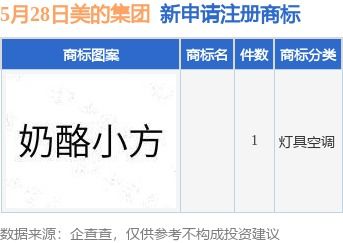 5月28日美的集团 新申请注册商标

| 商标图案 | 商标名 | 件数 | 商标分类 |
|---|---|---|---|
| 奶酪小方 | | 1 | 灯具空调 |

数据来源：企查查，仅供参考不构成投资建议